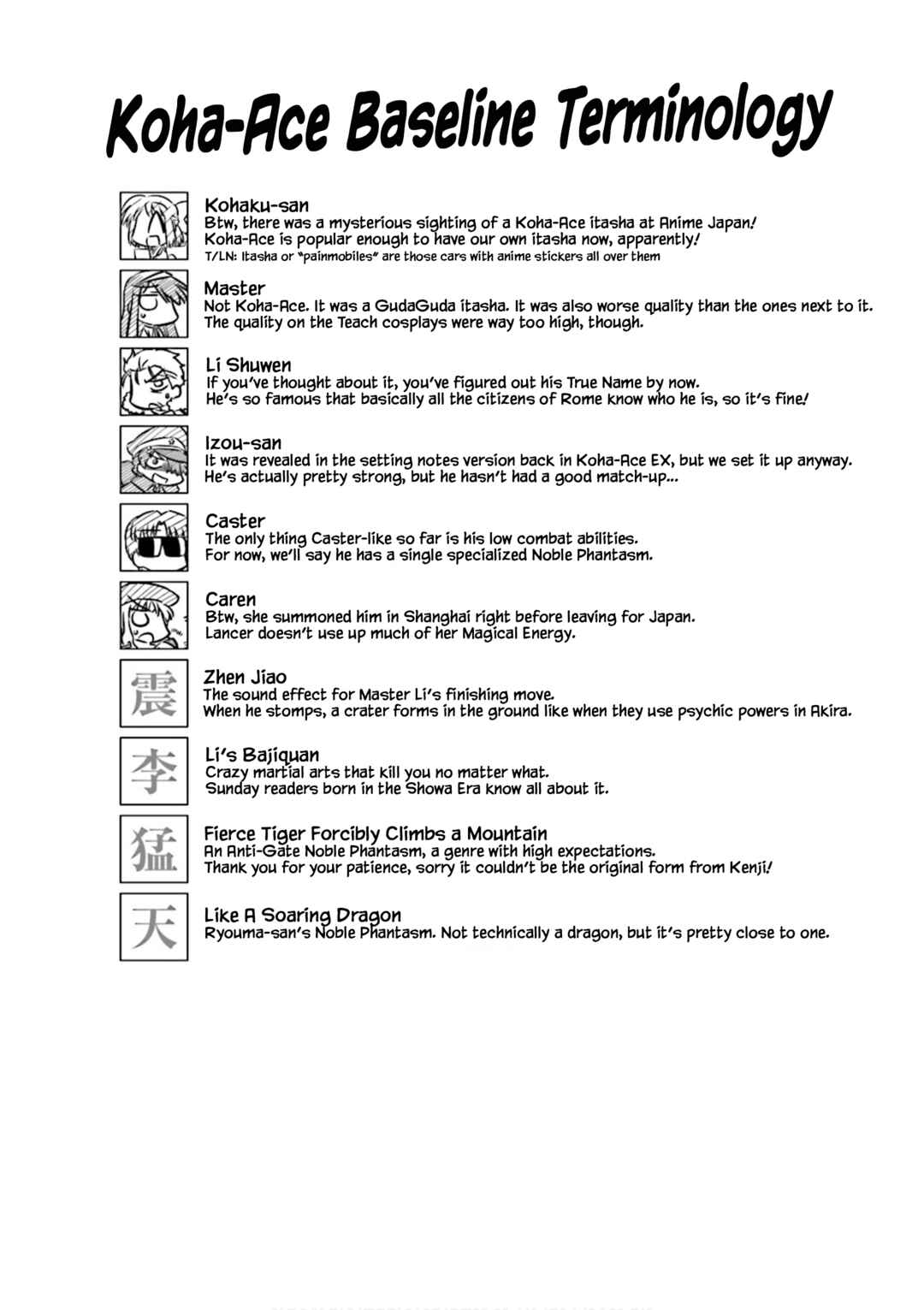 Koha-Ace Baseline Terminology

Kohaku-san
Btw, there was a mysterious sighting of a Koha-Ace itasha at Anime Japan! Koha-Ace is popular enough to have our own itasha now, apparently!
T/LN: Itasha or "painmobiles" are those cars with anime stickers all over them

Master
Not Koha-Ace. It was a GudaGuda itasha. It was also worse quality than the ones next to it. The quality on the Teach cosplays were way too high, though.

Li Shuwen
If you've thought about it, you've figured out his True Name by now. He's so famous that basically all the citizens of Rome know who he is, so it's fine!

Izou-san
It was revealed in the setting notes version back in Koha-Ace EX, but we set it up anyway. He's actually pretty strong, but he hasn't had a good match-up...

Caster
The only thing Caster-like so far is his low combat abilities. For now, we'll say he has a single specialized Noble Phantasm.

Caren
Btw, she summoned him in Shanghai right before leaving for Japan. Lancer doesn't use up much of her Magical Energy.

震
Zhen Jiao
The sound effect for Master Li's finishing move. When he stomps, a crater forms in the ground like when they use psychic powers in Akira.

李
Li's Bajiquan
Crazy martial arts that kill you no matter what. Sunday readers born in the Showa Era know all about it.

猛
Fierce Tiger Forcibly Climbs a Mountain
An Anti-Gate Noble Phantasm, a genre with high expectations. Thank you for your patience, sorry it couldn't be the original form from Kenji!

天
Like A Soaring Dragon
Ryouma-san's Noble Phantasm. Not technically a dragon, but it's pretty close to one.